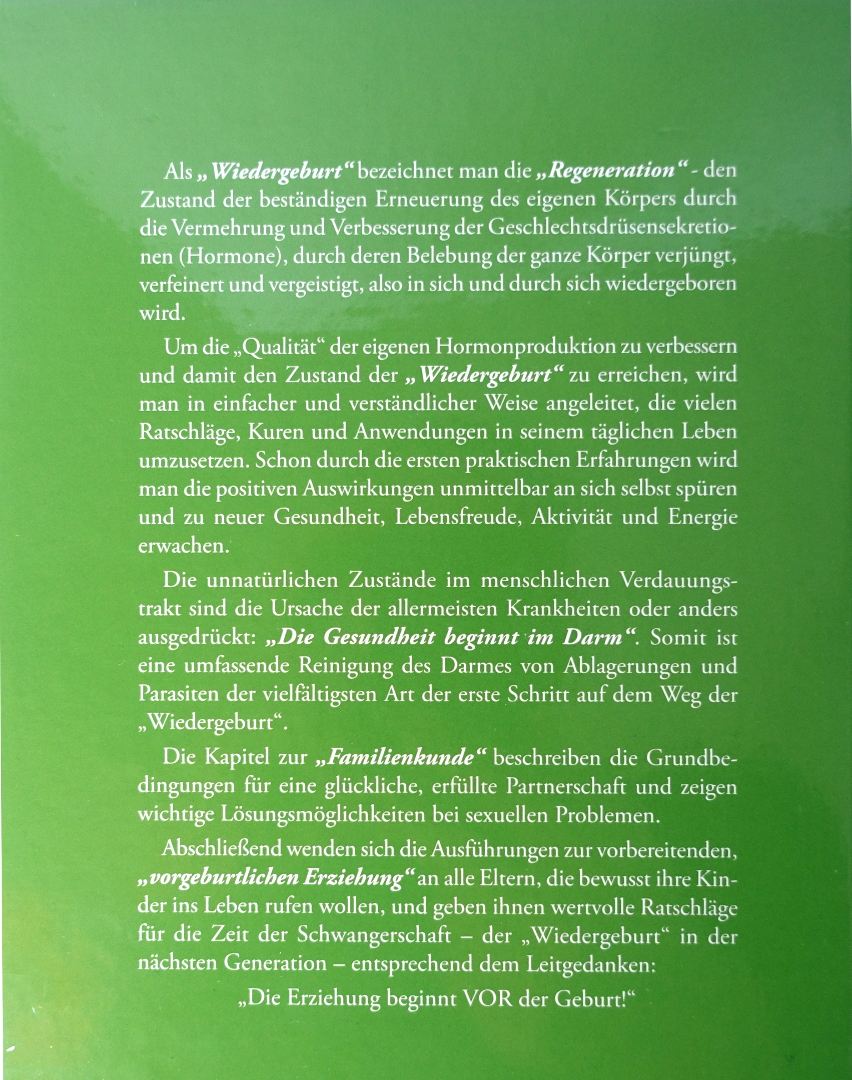 Als „Wiedergeburt“ bezeichnet man die „Regeneration“ - den Zustand der beständigen Erneuerung des eigenen Körpers durch die Vermehrung und Verbesserung der Geschlechtsdrüsensekretionen (Hormone), durch deren Belebung der ganze Körper verjüngt, verfeinert und vergeistigt, also in sich und durch sich wiedergeboren wird.

Um die „Qualität“ der eigenen Hormonproduktion zu verbessern und damit den Zustand der „Wiedergeburt“ zu erreichen, wird man in einfacher und verständlicher Weise angeleitet, die vielen Ratschläge, Kuren und Anwendungen in seinem täglichen Leben umzusetzen. Schon durch die ersten praktischen Erfahrungen wird man die positiven Auswirkungen unmittelbar an sich selbst spüren und zu neuer Gesundheit, Lebensfreude, Aktivität und Energie erwachen.

Die unnatürlichen Zustände im menschlichen Verdauungstrakt sind die Ursache der allermeisten Krankheiten oder anders ausgedrückt: „Die Gesundheit beginnt im Darm“. Somit ist eine umfassende Reinigung des Darmes von Ablagerungen und Parasiten der vielfältigsten Art der erste Schritt auf dem Weg der „Wiedergeburt“.

Die Kapitel zur „Familienkunde“ beschreiben die Grundbedingungen für eine glückliche, erfüllte Partnerschaft und zeigen wichtige Lösungsmöglichkeiten bei sexuellen Problemen.

Abschließend wenden sich die Ausführungen zur vorbereitenden, „vorgeburtlichen Erziehung“ an alle Eltern, die bewusst ihre Kinder ins Leben rufen wollen, und geben ihnen wertvolle Ratschläge für die Zeit der Schwangerschaft – der „Wiedergeburt“ in der nächsten Generation – entsprechend dem Leitgedanken:

„Die Erziehung beginnt VOR der Geburt!“